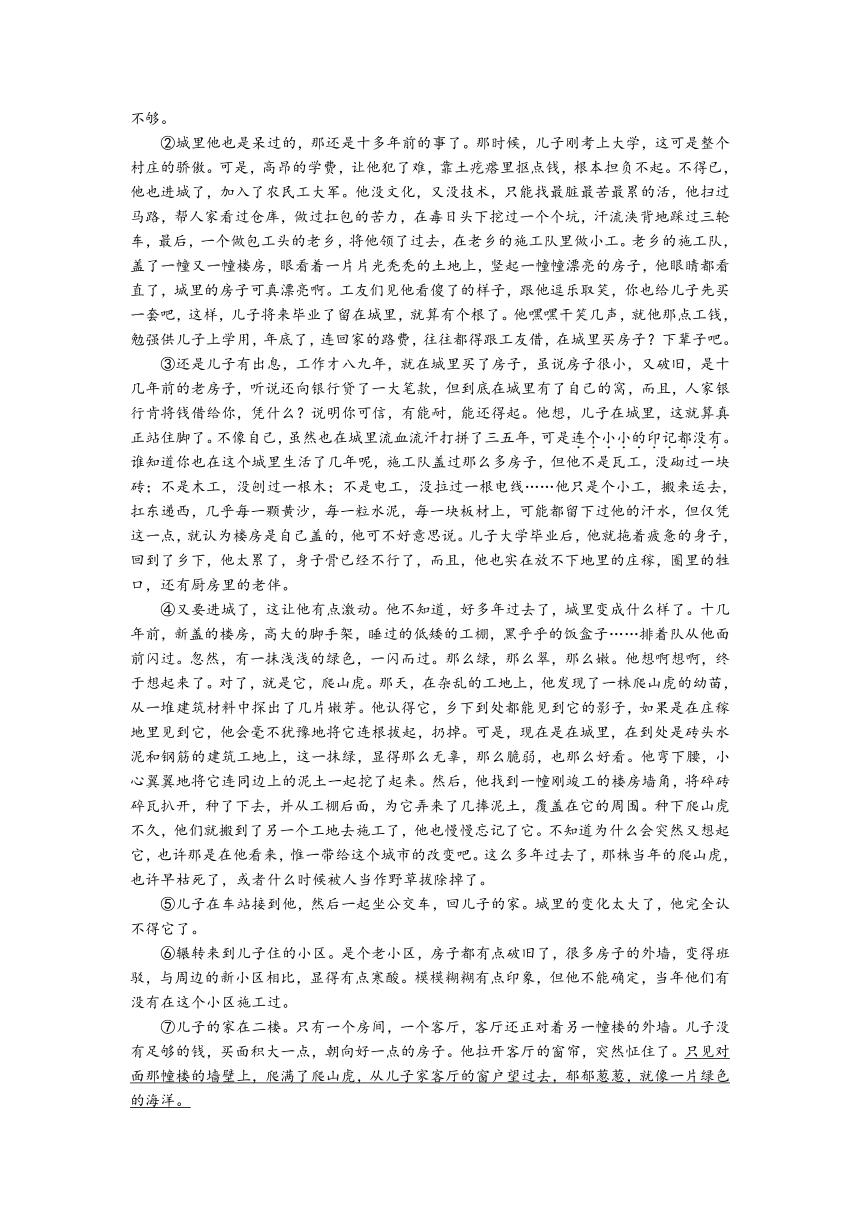 不够。

②城里他也是呆过的，那还是十多年前的事了。那时候，儿子刚考上大学，这可是整个村庄的骄傲。可是，高昂的学费，让他犯了难，靠土疙瘩里抠点钱，根本担负不起。不得已，他也进城了，加入了农民工大军。他没文化，又没技术，只能找最脏最苦最累的活，他扫过马路，帮人家看过仓库，做过扛包的苦力，在毒日头下挖过一个个坑，汗流浃背地踩过三轮车，最后，一个做包工头的老乡，将他领了过去，在老乡的施工队里做小工。老乡的施工队，盖了一幢又一幢楼房，眼看着一片片光秃秃的土地上，竖起一幢幢漂亮的房子，他眼睛都看直了，城里的房子可真漂亮啊。工友们见他看傻了的样子，跟他逗乐取笑，你也给儿子先买一套吧，这样，儿子将来毕业了留在城里，就算有个根了。他嘿嘿干笑几声，就他那点工钱，勉强供儿子上学用，年底了，连回家的路费，往往都得跟工友借，在城里买房子？下辈子吧。

③还是儿子有出息，工作才八九年，就在城里买了房子，虽说房子很小，又破旧，是十几年前的老房子，听说还向银行贷了一大笔款，但到底在城里有了自己的窝，而且，人家银行肯将钱借给你，凭什么？说明你可信，有能耐，能还得起。他想，儿子在城里，这就算真正站住脚了。不像自己，虽然也在城里流血流汗打拼了三五年，可是连个小小的印记都没有。谁知道你也在这个城里生活了几年呢，施工队盖过那么多房子，但他不是瓦工，没砌过一块砖；不是木工，没刨过一根木；不是电工，没拉过一根电线……他只是个小工，搬来运去，扛东递西，几乎每一颗黄沙，每一粒水泥，每一块板材上，可能都留下过他的汗水，但仅凭这一点，就认为楼房是自己盖的，他可不好意思说。儿子大学毕业后，他就拖着疲惫的身子，回到了乡下，他太累了，身子骨已经不行了，而且，他也实在放不下地里的庄稼，圈里的牲口，还有厨房里的老伴。

④又要进城了，这让他有点激动。他不知道，好多年过去了，城里变成什么样了。十几年前，新盖的楼房，高大的脚手架，睡过的低矮的工棚，黑乎乎的饭盒子……排着队从他面前闪过。忽然，有一抹浅浅的绿色，一闪而过。那么绿，那么翠，那么嫩。他想啊想啊，终于想起来了。对了，就是它，爬山虎。那天，在杂乱的工地上，他发现了一株爬山虎的幼苗，从一堆建筑材料中探出了几片嫩芽。他认得它，乡下到处都能见到它的影子，如果是在庄稼地里见到它，他会毫不犹豫地将它连根拔起，扔掉。可是，现在是在城里，在到处是砖头水泥和钢筋的建筑工地上，这一抹绿，显得那么无辜，那么脆弱，也那么好看。他弯下腰，小心翼翼地将它连同边上的泥土一起挖了起来。然后，他找到一幢刚竣工的楼房墙角，将碎砖碎瓦扒开，种了下去，并从工棚后面，为它弄来了几捧泥土，覆盖在它的周围。种下爬山虎不久，他们就搬到了另一个工地去施工了，他也慢慢忘记了它。不知道为什么会突然又想起它，也许那是在他看来，惟一带给这个城市的改变吧。这么多年过去了，那株当年的爬山虎，也许早枯死了，或者什么时候被人当作野草拔除掉了。

⑤儿子在车站接到他，然后一起坐公交车，回儿子的家。城里的变化太大了，他完全认不得它了。

⑥辗转来到儿子住的小区。是个老小区，房子都有点破旧了，很多房子的外墙，变得斑驳，与周边的新小区相比，显得有点寒酸。模模糊糊有点印象，但他不能确定，当年他们有没有在这个小区施工过。

⑦儿子的家在二楼。只有一个房间，一个客厅，客厅还正对着另一幢楼的外墙。儿子没有足够的钱，买面积大一点，朝向好一点的房子。他拉开客厅的窗帘，突然怔住了。只见对面那幢楼的墙壁上，爬满了爬山虎，从儿子家客厅的窗户望过去，郁郁葱葱，就像一片绿色的海洋。